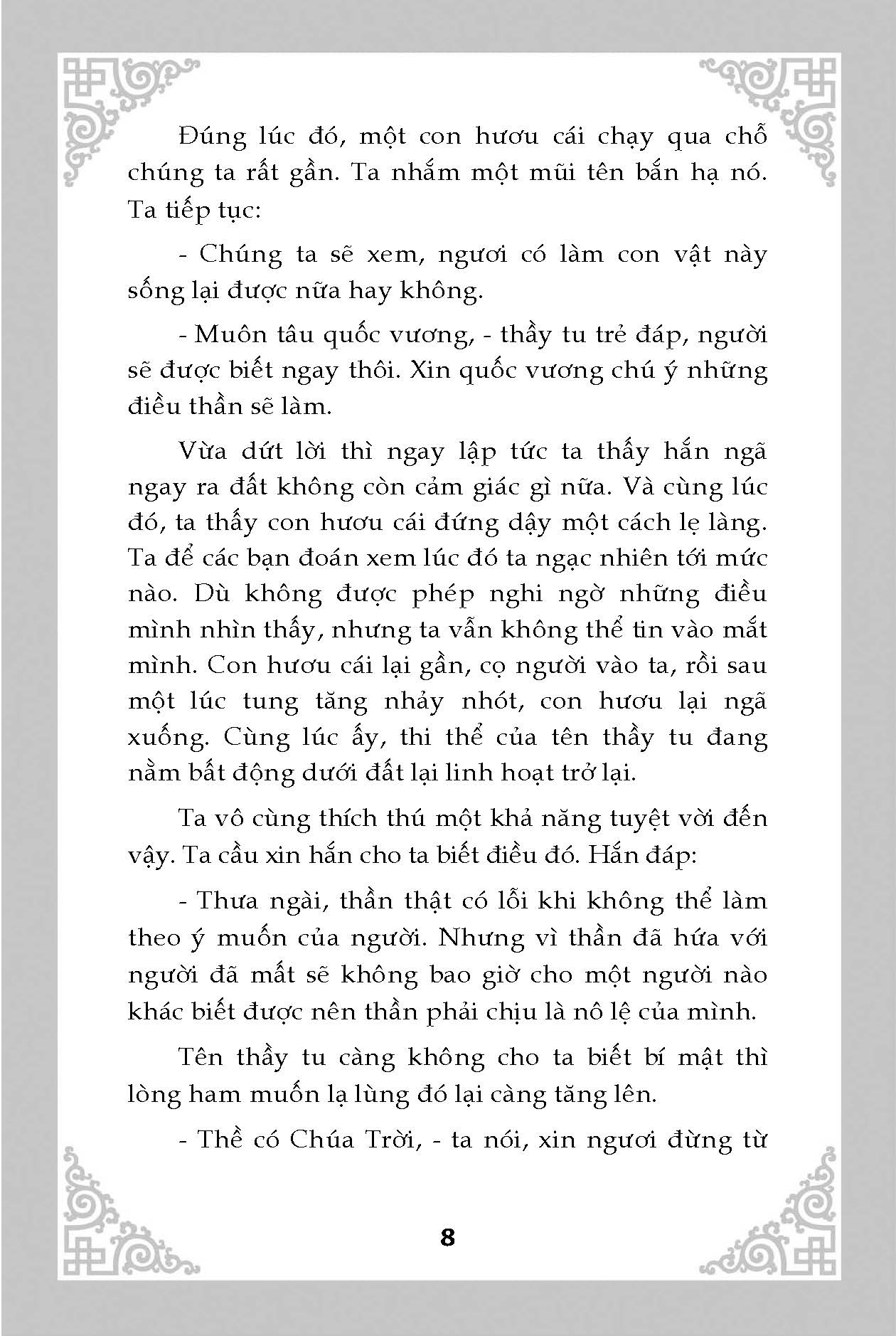 Đúng lúc đó, một con hươu cái chạy qua chỗ chúng ta rất gần. Ta nhắm một mũi tên bắn hạ nó. Ta tiếp tục:

- Chúng ta sẽ xem, ngươi có làm con vật này sống lại được nữa hay không.

- Muôn tâu quốc vương, - thầy tu trẻ đáp, người sẽ được biết ngay thôi. Xin quốc vương chú ý những điều thần sẽ làm.

Vừa dứt lời thì ngay lập tức ta thấy hắn ngã ngay ra đất không còn cảm giác gì nữa. Và cùng lúc đó, ta thấy con hươu cái đứng dậy một cách lẹ làng. Ta để các bạn đoán xem lúc đó ta ngạc nhiên tới mức nào. Dù không được phép nghi ngờ những điều mình nhìn thấy, nhưng ta vẫn không thể tin vào mắt mình. Con hươu cái lại gần, cọ người vào ta, rồi sau một lúc tung tăng nhảy nhót, con hươu lại ngã xuống. Cùng lúc ấy, thi thể của tên thầy tu đang nằm bất động dưới đất lại linh hoạt trở lại.

Ta vô cùng thích thú một khả năng tuyệt vời đến vậy. Ta cầu xin hắn cho ta biết điều đó. Hắn đáp:

- Thưa ngài, thần thật có lỗi khi không thể làm theo ý muốn của người. Nhưng vì thần đã hứa với người đã mất sẽ không bao giờ cho một người nào khác biết được nên thần phải chịu là nô lệ của mình.

Tên thầy tu càng không cho ta biết bí mật thì lòng ham muốn lạ lùng đó lại càng tăng lên.

- Thề có Chúa Trời, - ta nói, xin ngươi đừng từ

8